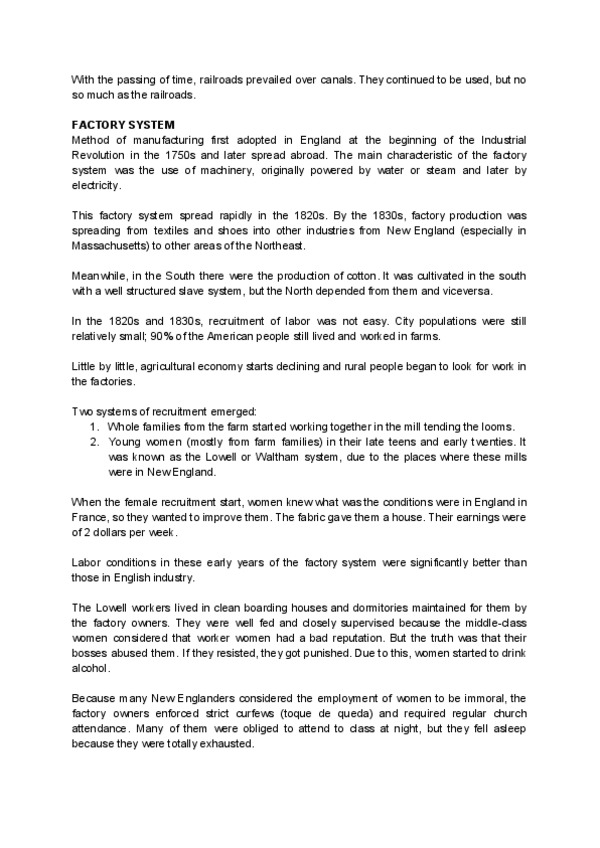 With the passing of time, railroads prevailed over canals. They continued to be used, but no so much as the railroads.

FACTORY SYSTEM
Method of manufacturing first adopted in England at the beginning of the Industrial Revolution in the 1750s and later spread abroad. The main characteristic of the factory system was the use of machinery, originally powered by water or steam and later by electricity.

This factory system spread rapidly in the 1820s. By the 1830s, factory production was spreading from textiles and shoes into other industries from New England (especially in Massachusetts) to other areas of the Northeast.

Meanwhile, in the South there were the production of cotton. It was cultivated in the south with a well structured slave system, but the North depended from them and viceversa.

In the 1820s and 1830s, recruitment of labor was not easy. City populations were still relatively small; 90% of the American people still lived and worked in farms.

Little by little, agricultural economy starts declining and rural people began to look for work in the factories.

Two systems of recruitment emerged:
1. Whole families from the farm started working together in the mill tending the looms.
2. Young women (mostly from farm families) in their late teens and early twenties. It was known as the Lowell or Waltham system, due to the places where these mills were in New England.

When the female recruitment start, women knew what was the conditions were in England in France, so they wanted to improve them. The fabric gave them a house. Their earnings were of 2 dollars per week.

Labor conditions in these early years of the factory system were significantly better than those in English industry.

The Lowell workers lived in clean boarding houses and dormitories maintained for them by the factory owners. They were well fed and closely supervised because the middle-class women considered that worker women had a bad reputation. But the truth was that their bosses abused them. If they resisted, they got punished. Due to this, women started to drink alcohol.

Because many New Englanders considered the employment of women to be immoral, the factory owners enforced strict curfews (toque de queda) and required regular church attendance. Many of them were obliged to attend to class at night, but they fell asleep because they were totally exhausted.